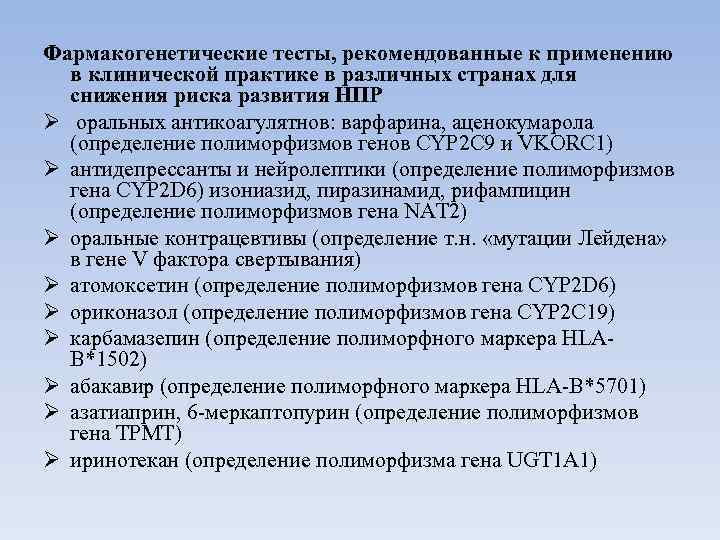 Фармакогенетические тесты, рекомендованные к применению в клинической практике в различных странах для снижения риска развития НПР

➢ оральных антикоагулятнов: варфарина, аценокумарола (определение полиморфизмов генов CYP2C9 и VKORC1)
➢ антидепрессанты и нейролептики (определение полиморфизмов гена CYP2D6) изониазид, пиразинамид, рифампицин (определение полиморфизмов гена NAT2)
➢ оральные контрацевтивы (определение т.н. «мутации Лейдена» в гене V фактора свертывания)
➢ атомоксетин (определение полиморфизмов гена CYP2D6)
➢ ориконазол (определение полиморфизмов гена CYP2C19)
➢ карбамазепин (определение полиморфного маркера HLA-B*1502)
➢ абакавир (определение полиморфного маркера HLA-B*5701)
➢ азатиаприн, 6-меркаптопурин (определение полиморфизмов гена TPMT)
➢ иринотекан (определение полиморфизма гена UGT1A1)